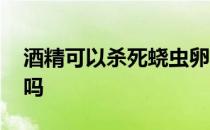 酒精可以杀死蛲虫卵吗